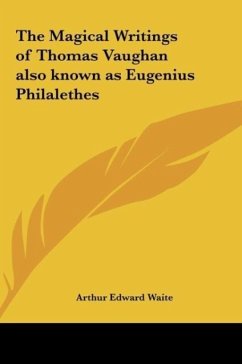 The Magical Writings of Thomas Vaughan also known as Eugenius Philalethes

Arthur Edward Waite